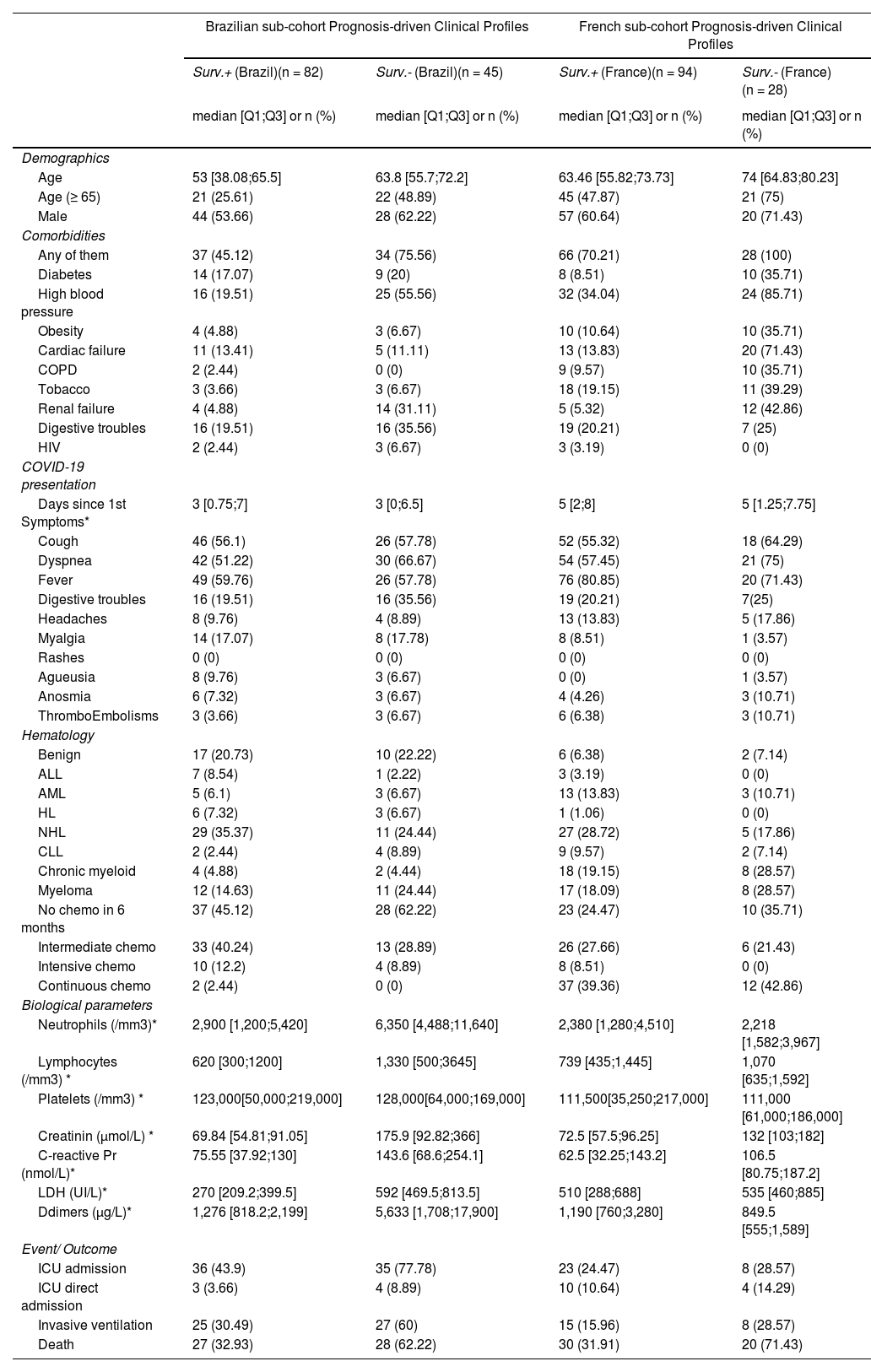 | | Brazilian sub-cohort Prognosis-driven Clinical Profiles | | French sub-cohort Prognosis-driven Clinical Profiles | |
|---|---|---|---|---|
| | Surv.+ (Brazil)(n = 82) | Surv.- (Brazil)(n = 45) | Surv.+ (France)(n = 94) | Surv.- (France) (n = 28) |
| | median [Q1;Q3] or n (%) | median [Q1;Q3] or n (%) | median [Q1;Q3] or n (%) | median [Q1;Q3] or n (%) |
| Demographics | | | | |
| Age | 53 [38.08;65.5] | 63.8 [55.7;72.2] | 63.46 [55.82;73.73] | 74 [64.83;80.23] |
| Age (≥ 65) | 21 (25.61) | 22 (48.89) | 45 (47.87) | 21 (75) |
| Male | 44 (53.66) | 28 (62.22) | 57 (60.64) | 20 (71.43) |
| Comorbidities | | | | |
| Any of them | 37 (45.12) | 34 (75.56) | 66 (70.21) | 28 (100) |
| Diabetes | 14 (17.07) | 9 (20) | 8 (8.51) | 10 (35.71) |
| High blood pressure | 16 (19.51) | 25 (55.56) | 32 (34.04) | 24 (85.71) |
| Obesity | 4 (4.88) | 3 (6.67) | 10 (10.64) | 10 (35.71) |
| Cardiac failure | 11 (13.41) | 5 (11.11) | 13 (13.83) | 20 (71.43) |
| COPD | 2 (2.44) | 0 (0) | 9 (9.57) | 10 (35.71) |
| Tobacco | 3 (3.66) | 3 (6.67) | 18 (19.15) | 11 (39.29) |
| Renal failure | 4 (4.88) | 14 (31.11) | 5 (5.32) | 12 (42.86) |
| Digestive troubles | 16 (19.51) | 16 (35.56) | 19 (20.21) | 7 (25) |
| HIV | 2 (2.44) | 3 (6.67) | 3 (3.19) | 0 (0) |
| COVID-19 presentation | | | | |
| Days since 1st Symptoms* | 3 [0.75;7] | 3 [0;6.5] | 5 [2;8] | 5 [1.25;7.75] |
| Cough | 46 (56.1) | 26 (57.78) | 52 (55.32) | 18 (64.29) |
| Dyspnea | 42 (51.22) | 30 (66.67) | 54 (57.45) | 21 (75) |
| Fever | 49 (59.76) | 26 (57.78) | 76 (80.85) | 20 (71.43) |
| Digestive troubles | 16 (19.51) | 16 (35.56) | 19 (20.21) | 7(25) |
| Headaches | 8 (9.76) | 4 (8.89) | 13 (13.83) | 5 (17.86) |
| Myalgia | 14 (17.07) | 8 (17.78) | 8 (8.51) | 1 (3.57) |
| Rashes | 0 (0) | 0 (0) | 0 (0) | 0 (0) |
| Agueusia | 8 (9.76) | 3 (6.67) | 0 (0) | 1 (3.57) |
| Anosmia | 6 (7.32) | 3 (6.67) | 4 (4.26) | 3 (10.71) |
| ThromboEmbolisms | 3 (3.66) | 3 (6.67) | 6 (6.38) | 3 (10.71) |
| Hematology | | | | |
| Benign | 17 (20.73) | 10 (22.22) | 6 (6.38) | 2 (7.14) |
| ALL | 7 (8.54) | 1 (2.22) | 3 (3.19) | 0 (0) |
| AML | 5 (6.1) | 3 (6.67) | 13 (13.83) | 3 (10.71) |
| HL | 6 (7.32) | 3 (6.67) | 1 (1.06) | 0 (0) |
| NHL | 29 (35.37) | 11 (24.44) | 27 (28.72) | 5 (17.86) |
| CLL | 2 (2.44) | 4 (8.89) | 9 (9.57) | 2 (7.14) |
| Chronic myeloid | 4 (4.88) | 2 (4.44) | 18 (19.15) | 8 (28.57) |
| Myeloma | 12 (14.63) | 11 (24.44) | 17 (18.09) | 8 (28.57) |
| No chemo in 6 months | 37 (45.12) | 28 (62.22) | 23 (24.47) | 10 (35.71) |
| Intermediate chemo | 33 (40.24) | 13 (28.89) | 26 (27.66) | 6 (21.43) |
| Intensive chemo | 10 (12.2) | 4 (8.89) | 8 (8.51) | 0 (0) |
| Continuous chemo | 2 (2.44) | 0 (0) | 37 (39.36) | 12 (42.86) |
| Biological parameters | | | | |
| Neutrophils (/mm3)* | 2,900 [1,200;5,420] | 6,350 [4,488;11,640] | 2,380 [1,280;4,510] | 2,218 [1,582;3,967] |
| Lymphocytes (/mm3) * | 620 [300;1200] | 1,330 [500;3645] | 739 [435;1,445] | 1,070 [635;1,592] |
| Platelets (/mm3) * | 123,000[50,000;219,000] | 128,000[64,000;169,000] | 111,500[35,250;217,000] | 111,000 [61,000;186,000] |
| Creatinin (μmol/L) * | 69.84 [54.81;91.05] | 175.9 [92.82;366] | 72.5 [57.5;96.25] | 132 [103;182] |
| C-reactive Pr (nmol/L)* | 75.55 [37.92;130] | 143.6 [68.6;254.1] | 62.5 [32.25;143.2] | 106.5 [80.75;187.2] |
| LDH (UI/L)* | 270 [209.2;399.5] | 592 [469.5;813.5] | 510 [288;688] | 535 [460;885] |
| Ddimers (μg/L)* | 1,276 [818.2;2,199] | 5,633 [1,708;17,900] | 1,190 [760;3,280] | 849.5 [555;1,589] |
| Event/ Outcome | | | | |
| ICU admission | 36 (43.9) | 35 (77.78) | 23 (24.47) | 8 (28.57) |
| ICU direct admission | 3 (3.66) | 4 (8.89) | 10 (10.64) | 4 (14.29) |
| Invasive ventilation | 25 (30.49) | 27 (60) | 15 (15.96) | 8 (28.57) |
| Death | 27 (32.93) | 28 (62.22) | 30 (31.91) | 20 (71.43) |